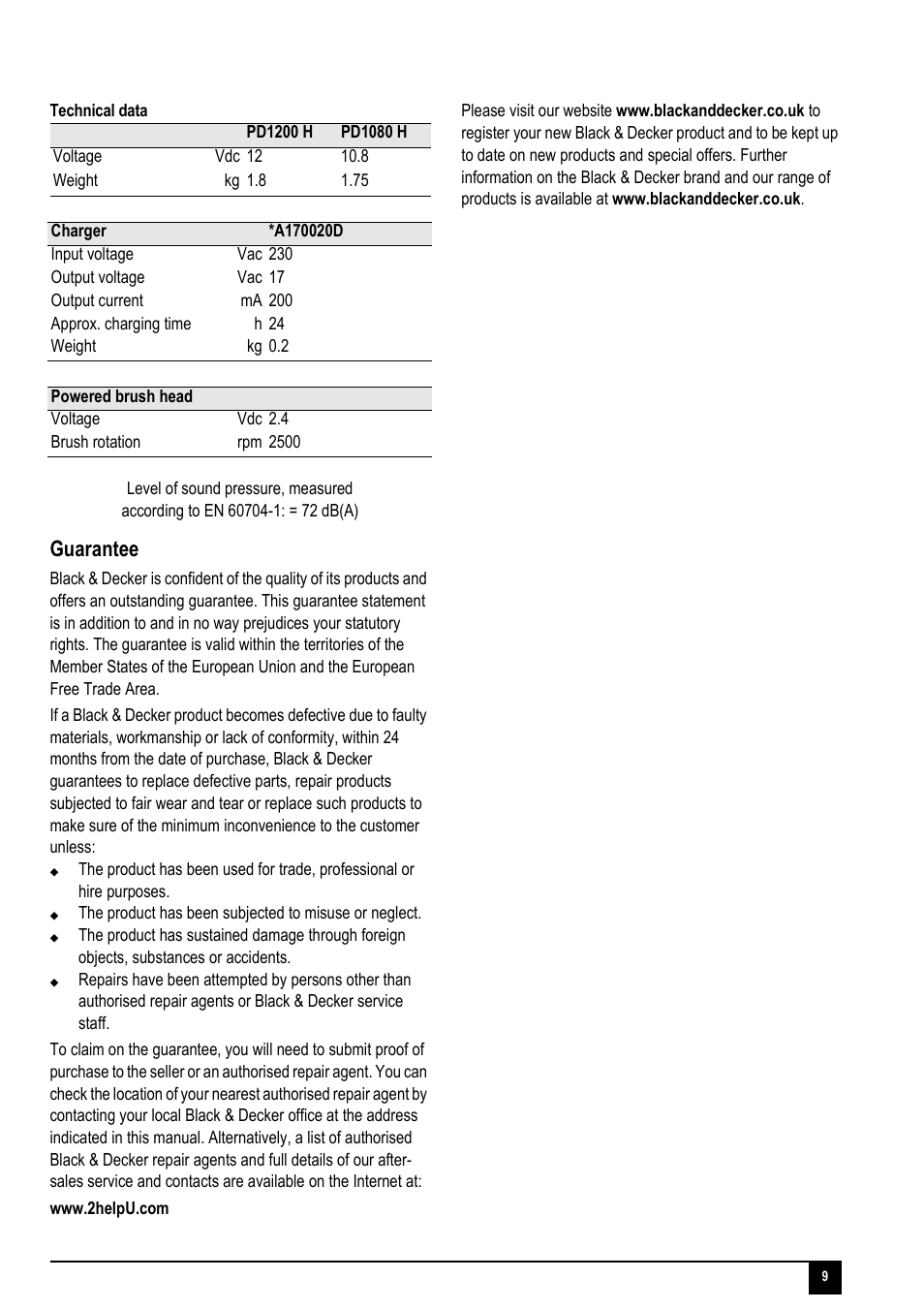 Technical data

| | | PD1200 H | PD1080 H |
|---|---|---|---|
| Voltage | Vdc | 12 | 10.8 |
| Weight | kg | 1.8 | 1.75 |

| Charger | | *A170020D |
|---|---|---|
| Input voltage | Vac | 230 |
| Output voltage | Vac | 17 |
| Output current | mA | 200 |
| Approx. charging time | h | 24 |
| Weight | kg | 0.2 |

| Powered brush head | | |
|---|---|---|
| Voltage | Vdc | 2.4 |
| Brush rotation | rpm | 2500 |

Level of sound pressure, measured according to EN 60704-1: = 72 dB(A)

Guarantee

Black & Decker is confident of the quality of its products and offers an outstanding guarantee. This guarantee statement is in addition to and in no way prejudices your statutory rights. The guarantee is valid within the territories of the Member States of the European Union and the European Free Trade Area.

If a Black & Decker product becomes defective due to faulty materials, workmanship or lack of conformity, within 24 months from the date of purchase, Black & Decker guarantees to replace defective parts, repair products subjected to fair wear and tear or replace such products to make sure of the minimum inconvenience to the customer unless:

◆ The product has been used for trade, professional or hire purposes.
◆ The product has been subjected to misuse or neglect.
◆ The product has sustained damage through foreign objects, substances or accidents.
◆ Repairs have been attempted by persons other than authorised repair agents or Black & Decker service staff.

To claim on the guarantee, you will need to submit proof of purchase to the seller or an authorised repair agent. You can check the location of your nearest authorised repair agent by contacting your local Black & Decker office at the address indicated in this manual. Alternatively, a list of authorised Black & Decker repair agents and full details of our after-sales service and contacts are available on the Internet at:

www.2helpU.com

Please visit our website www.blackanddecker.co.uk to register your new Black & Decker product and to be kept up to date on new products and special offers. Further information on the Black & Decker brand and our range of products is available at www.blackanddecker.co.uk.

9